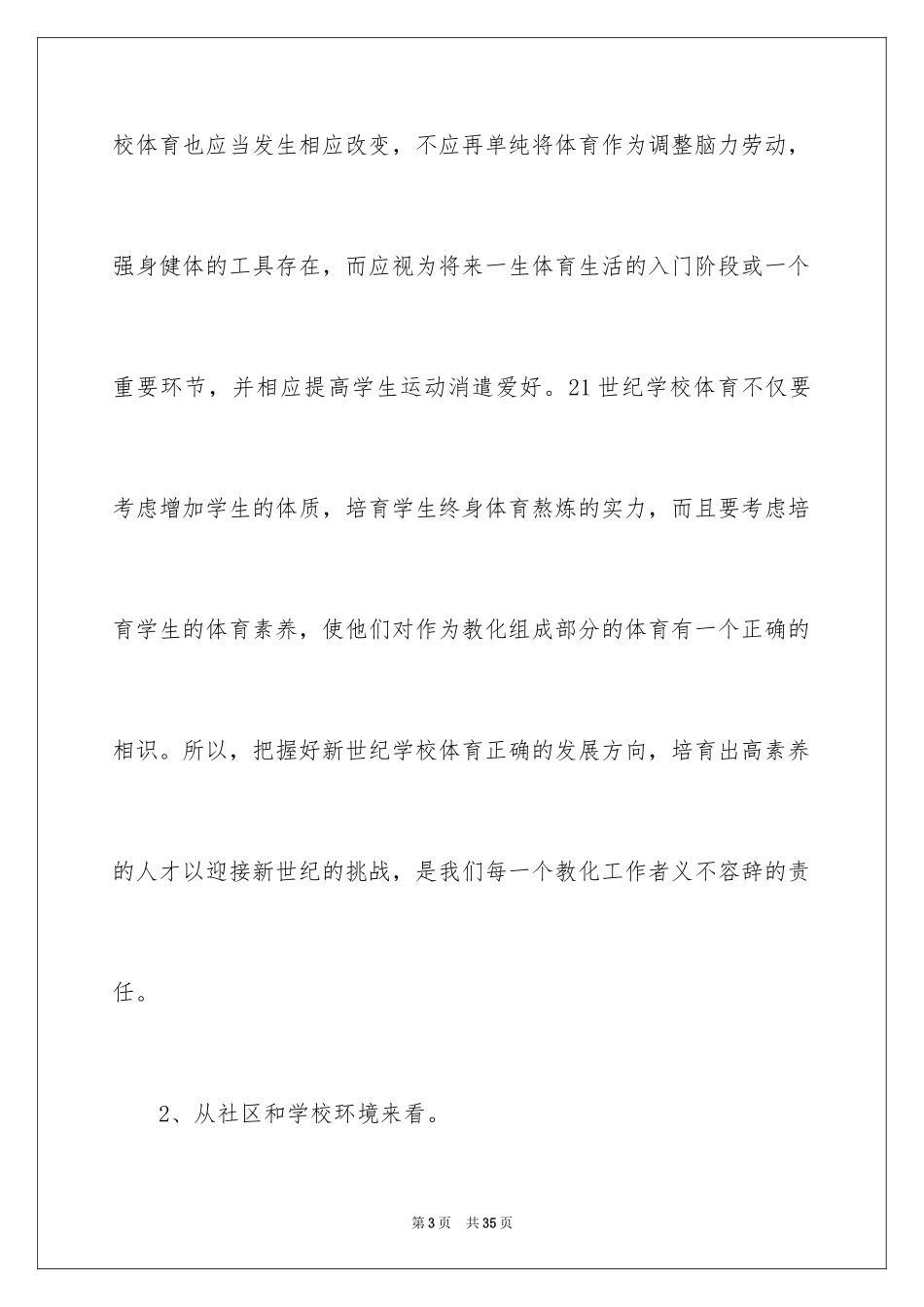 校体育也应当发生相应改变，不应再单纯将体育作为调整脑力劳动，强身健体的工具存在，而应视为将来一生体育生活的入门阶段或一个重要环节，并相应提高学生运动消遣爱好。21世纪学校体育不仅要考虑增加学生的体质，培育学生终身体育熬炼的实力，而且要考虑培育学生的体育素养，使他们对作为教化组成部分的体育有一个正确的相识。所以，把握好新世纪学校体育正确的发展方向，培育出高素养的人才以迎接新世纪的挑战，是我们每一个教化工作者义不容辞的责任。

2、从社区和学校环境来看。

第3页　共35页